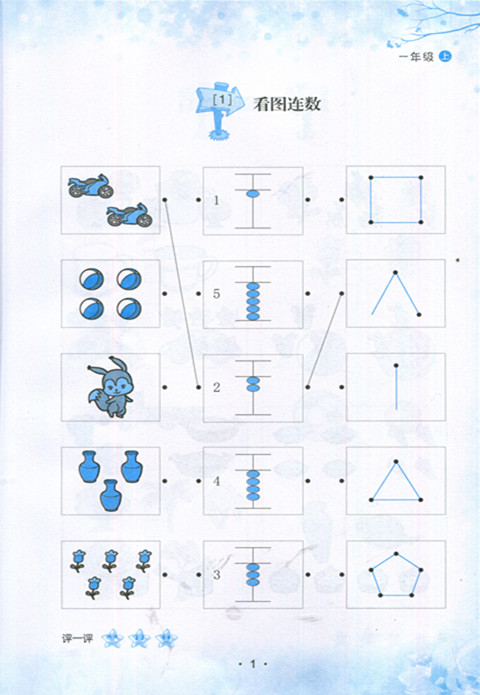 一年级 上

[1] 看图连数

1

5

2

4

3

评一评

· 1 ·